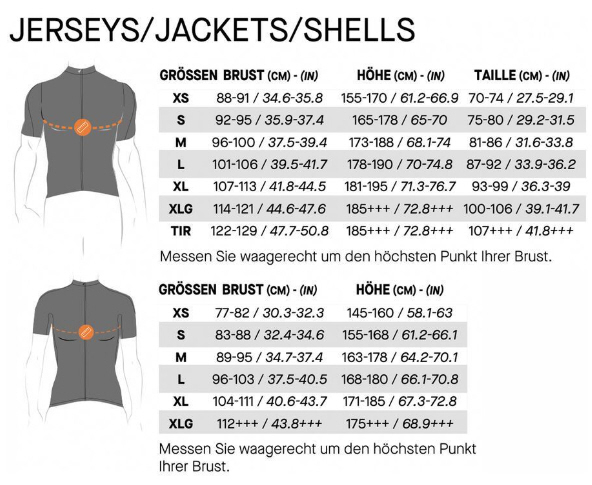 JERSEYS/JACKETS/SHELLS

| GRÖSSEN | BRUST (CM) - (IN) | HÖHE (CM) - (IN) | TAILLE (CM) - (IN) |
|---|---|---|---|
| XS | 88-91 / 34.6-35.8 | 155-170 / 61.2-66.9 | 70-74 / 27.5-29.1 |
| S | 92-95 / 35.9-37.4 | 165-178 / 65-70 | 75-80 / 29.2-31.5 |
| M | 96-100 / 37.5-39.4 | 173-188 / 68.1-74 | 81-86 / 31.6-33.8 |
| L | 101-106 / 39.5-41.7 | 178-190 / 70-74.8 | 87-92 / 33.9-36.2 |
| XL | 107-113 / 41.8-44.5 | 181-195 / 71.3-76.7 | 93-99 / 36.3-39 |
| XLG | 114-121 / 44.6-47.6 | 185+++ / 72.8+++ | 100-106 / 39.1-41.7 |
| TIR | 122-129 / 47.7-50.8 | 185+++ / 72.8+++ | 107+++ / 41.8+++ |

Messen Sie waagerecht um den höchsten Punkt Ihrer Brust.

| GRÖSSEN | BRUST (CM) - (IN) | HÖHE (CM) - (IN) |
|---|---|---|
| XS | 77-82 / 30.3-32.3 | 145-160 / 58.1-63 |
| S | 83-88 / 32.4-34.6 | 155-168 / 61.2-66.1 |
| M | 89-95 / 34.7-37.4 | 163-178 / 64.2-70.1 |
| L | 96-103 / 37.5-40.5 | 168-180 / 66.1-70.8 |
| XL | 104-111 / 40.6-43.7 | 171-185 / 67.3-72.8 |
| XLG | 112+++ / 43.8+++ | 175+++ / 68.9+++ |

Messen Sie waagerecht um den höchsten Punkt Ihrer Brust.